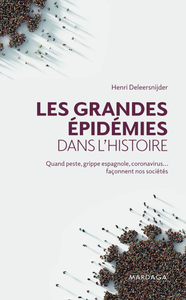 Henri Deleersnijder

LES GRANDES ÉPIDÉMIES DANS L'HISTOIRE

Quand peste, grippe espagnole, coronavirus… façonnent nos sociétés

MARDAGA